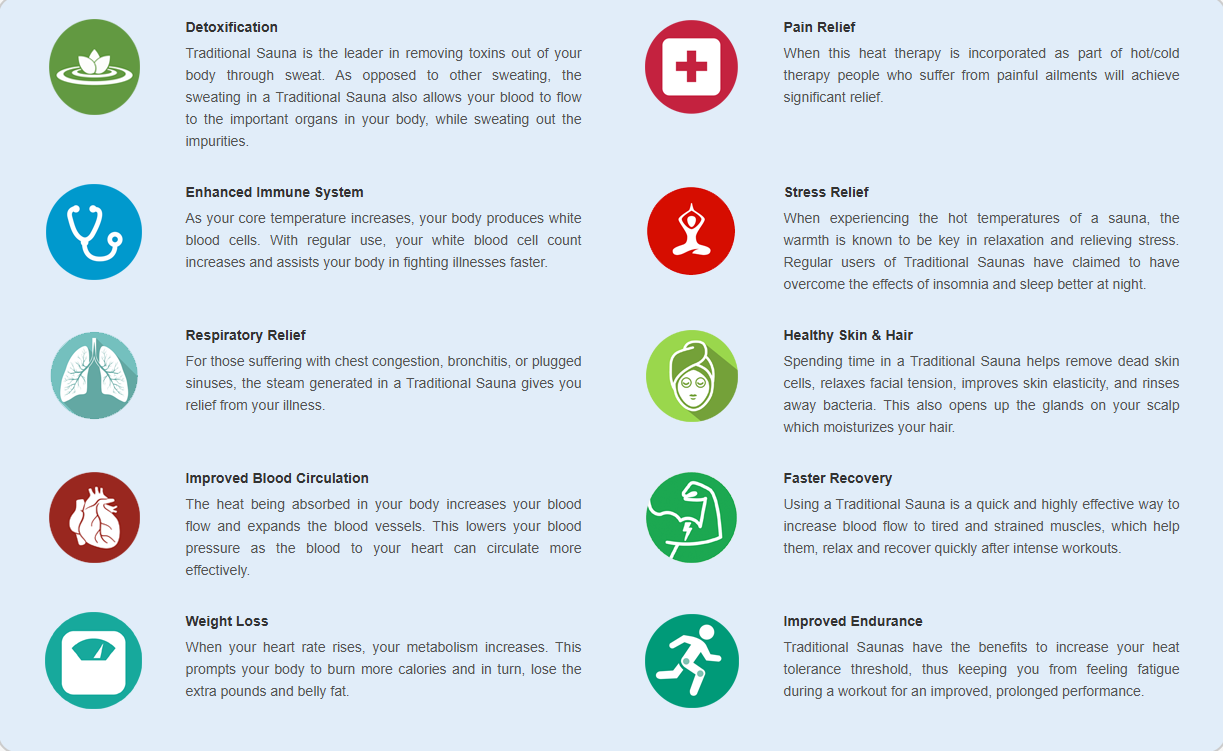 Detoxification
Traditional Sauna is the leader in removing toxins out of your body through sweat. As opposed to other sweating, the sweating in a Traditional Sauna also allows your blood to flow to the important organs in your body, while sweating out the impurities.

Enhanced Immune System
As your core temperature increases, your body produces white blood cells. With regular use, your white blood cell count increases and assists your body in fighting illnesses faster.

Respiratory Relief
For those suffering with chest congestion, bronchitis, or plugged sinuses, the steam generated in a Traditional Sauna gives you relief from your illness.

Improved Blood Circulation
The heat being absorbed in your body increases your blood flow and expands the blood vessels. This lowers your blood pressure as the blood to your heart can circulate more effectively.

Weight Loss
When your heart rate rises, your metabolism increases. This prompts your body to burn more calories and in turn, lose the extra pounds and belly fat.

Pain Relief
When this heat therapy is incorporated as part of hot/cold therapy people who suffer from painful ailments will achieve significant relief.

Stress Relief
When experiencing the hot temperatures of a sauna, the warmth is known to be key in relaxation and relieving stress. Regular users of Traditional Saunas have claimed to have overcome the effects of insomnia and sleep better at night.

Healthy Skin & Hair
Spending time in a Traditional Sauna helps remove dead skin cells, relaxes facial tension, improves skin elasticity, and rinses away bacteria. This also opens up the glands on your scalp which moisturizes your hair.

Faster Recovery
Using a Traditional Sauna is a quick and highly effective way to increase blood flow to tired and strained muscles, which help them, relax and recover quickly after intense workouts.

Improved Endurance
Traditional Saunas have the benefits to increase your heat tolerance threshold, thus keeping you from feeling fatigue during a workout for an improved, prolonged performance.